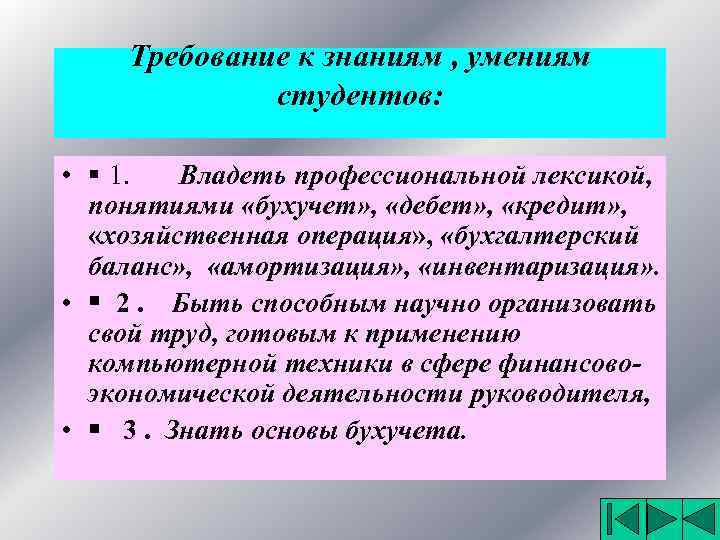 Требование к знаниям , умениям студентов:

• ▪ 1. Владеть профессиональной лексикой, понятиями «бухучет», «дебет», «кредит», «хозяйственная операция», «бухгалтерский баланс», «амортизация», «инвентаризация».

• ▪ 2 . Быть способным научно организовать свой труд, готовым к применению компьютерной техники в сфере финансово-экономической деятельности руководителя,

• ▪ 3 . Знать основы бухучета.